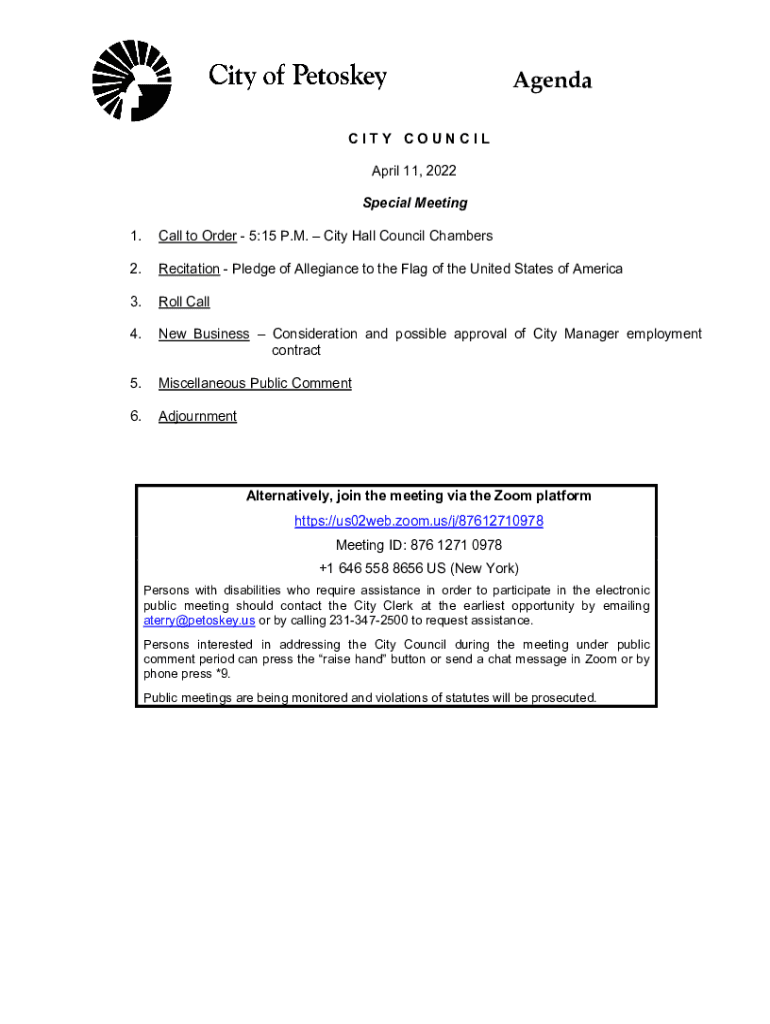 City of Petoskey

Agenda

CITY COUNCIL

April 11, 2022

Special Meeting

1. Call to Order - 5:15 P.M. – City Hall Council Chambers

2. Recitation - Pledge of Allegiance to the Flag of the United States of America

3. Roll Call

4. New Business – Consideration and possible approval of City Manager employment contract

5. Miscellaneous Public Comment

6. Adjournment

Alternatively, join the meeting via the Zoom platform

https://us02web.zoom.us/j/87612710978

Meeting ID: 876 1271 0978

+1 646 558 8656 US (New York)

Persons with disabilities who require assistance in order to participate in the electronic public meeting should contact the City Clerk at the earliest opportunity by emailing aterry@petoskey.us or by calling 231-347-2500 to request assistance.

Persons interested in addressing the City Council during the meeting under public comment period can press the "raise hand" button or send a chat message in Zoom or by phone press *9.

Public meetings are being monitored and violations of statutes will be prosecuted.